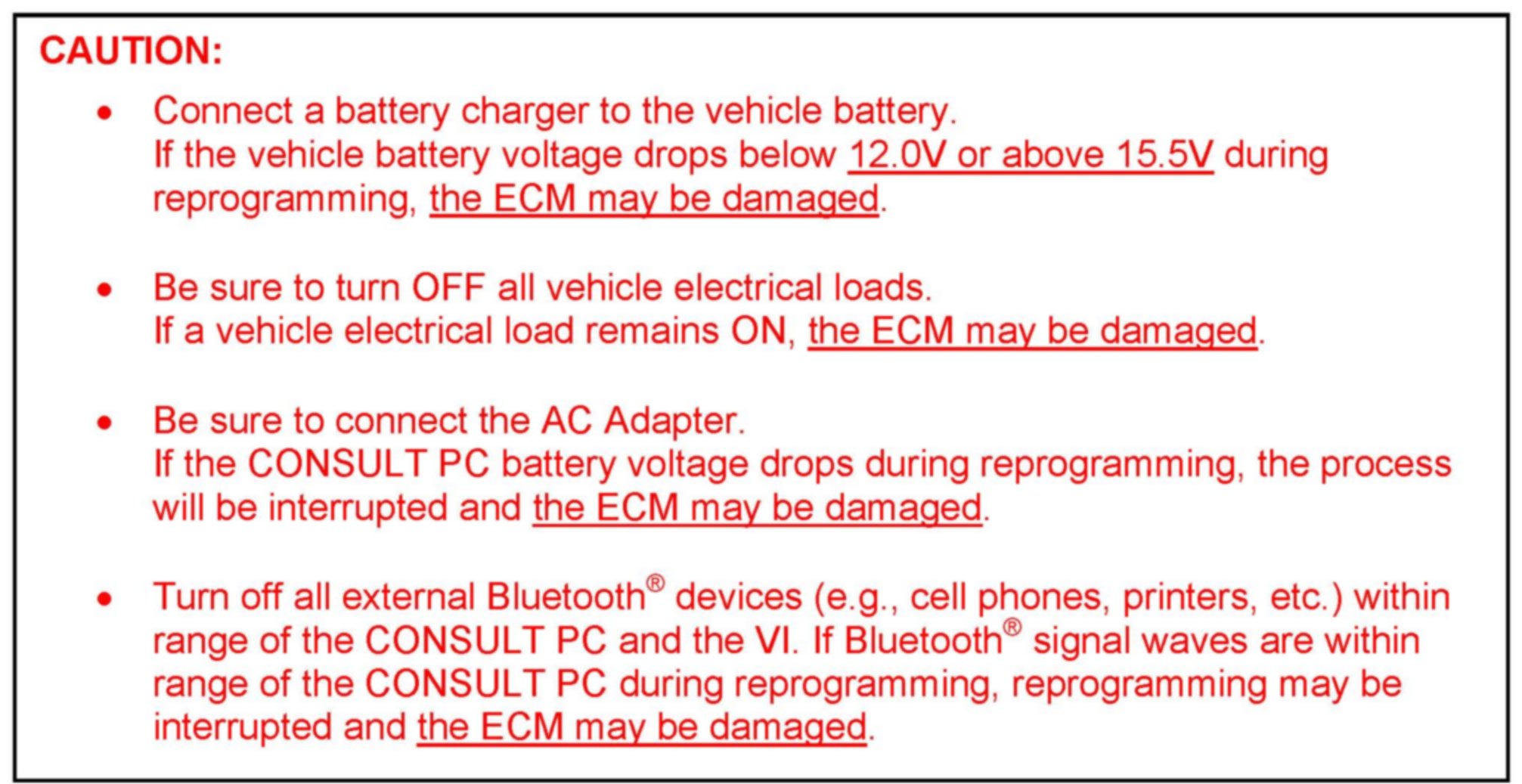 CAUTION:

• Connect a battery charger to the vehicle battery. If the vehicle battery voltage drops below 12.0V or above 15.5V during reprogramming, the ECM may be damaged.

• Be sure to turn OFF all vehicle electrical loads. If a vehicle electrical load remains ON, the ECM may be damaged.

• Be sure to connect the AC Adapter. If the CONSULT PC battery voltage drops during reprogramming, the process will be interrupted and the ECM may be damaged.

• Turn off all external Bluetooth® devices (e.g., cell phones, printers, etc.) within range of the CONSULT PC and the VI. If Bluetooth® signal waves are within range of the CONSULT PC during reprogramming, reprogramming may be interrupted and the ECM may be damaged.